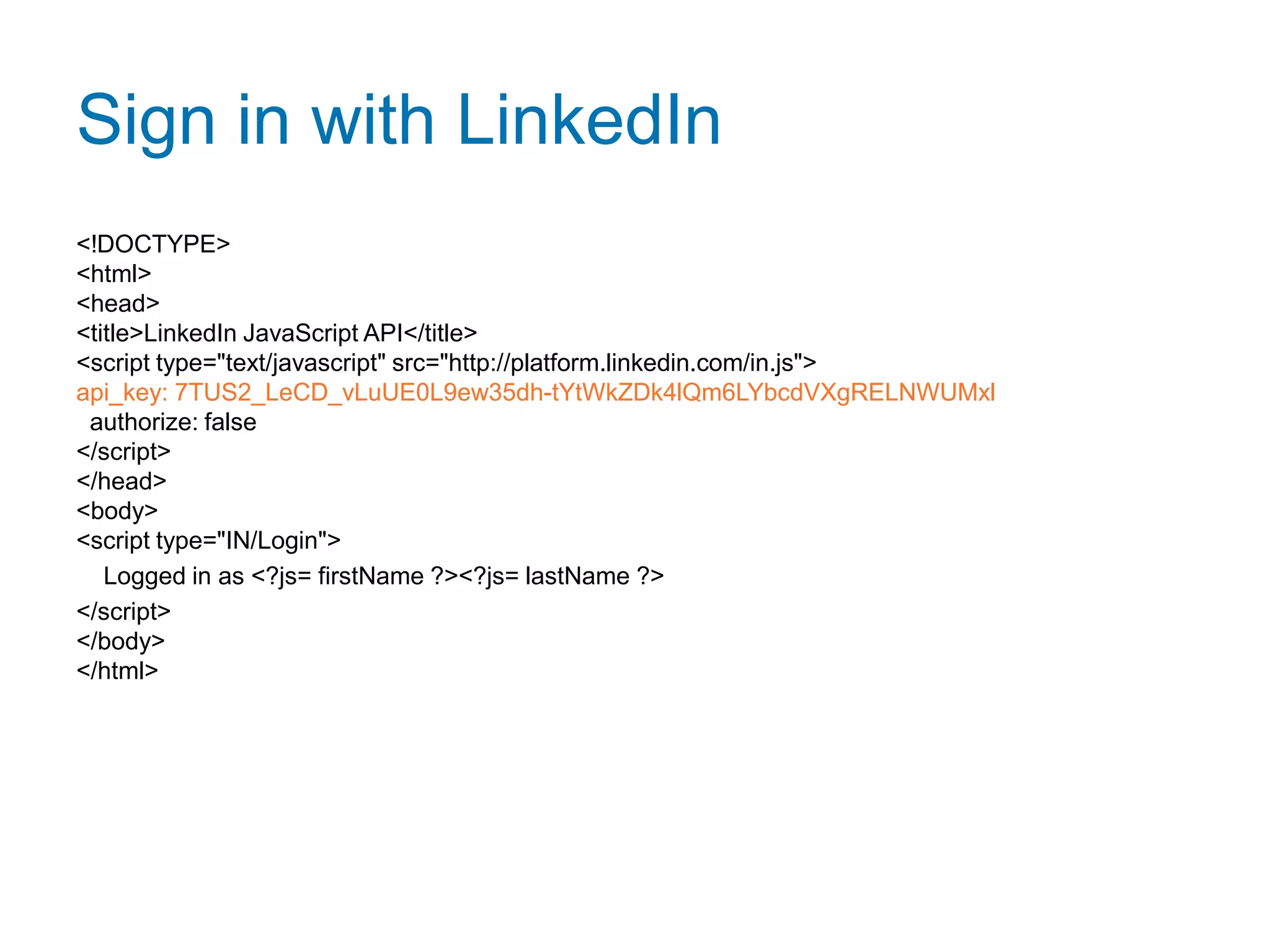 Sign in with LinkedIn

<!DOCTYPE>
<html>
<head>
<title>LinkedIn JavaScript API</title>
<script type="text/javascript" src="http://platform.linkedin.com/in.js">
api_key: 7TUS2_LeCD_vLuUE0L9ew35dh-tYtWkZDk4IQm6LYbcdVXgRELNWUMxl
authorize: false
</script>
</head>
<body>
<script type="IN/Login">
Logged in as <?js= firstName ?><?js= lastName ?>
</script>
</body>
</html>